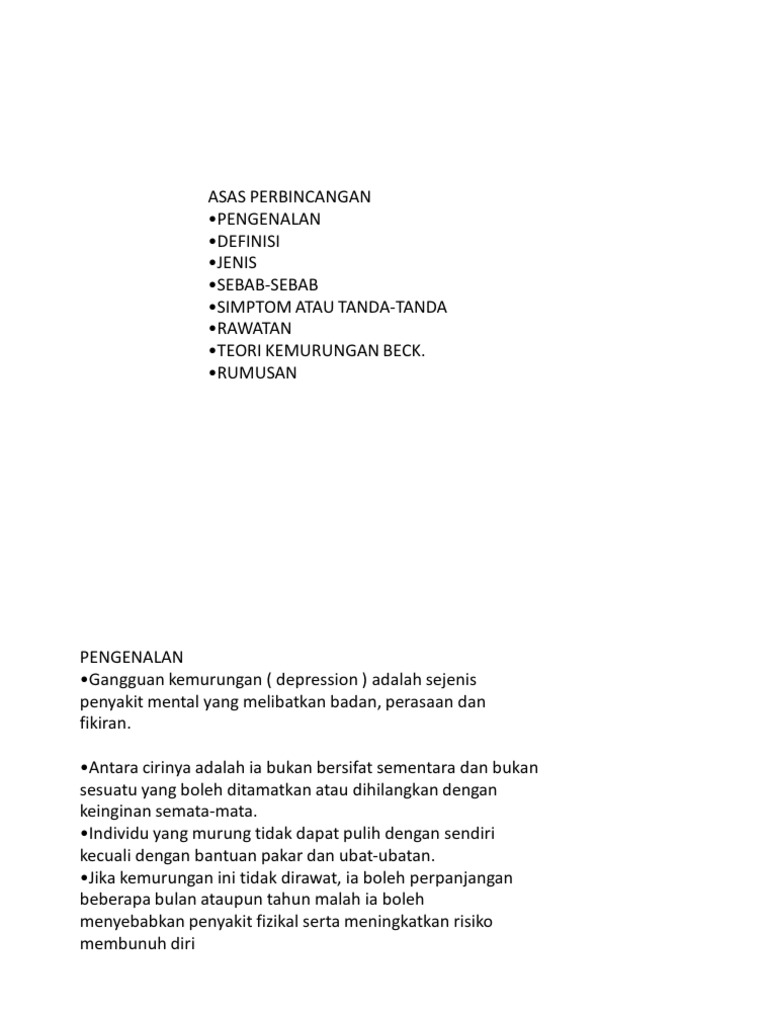 ASAS PERBINCANGAN
•PENGENALAN
•DEFINISI
•JENIS
•SEBAB-SEBAB
•SIMPTOM ATAU TANDA-TANDA
•RAWATAN
•TEORI KEMURUNGAN BECK.
•RUMUSAN

PENGENALAN
•Gangguan kemurungan ( depression ) adalah sejenis penyakit mental yang melibatkan badan, perasaan dan fikiran.

•Antara cirinya adalah ia bukan bersifat sementara dan bukan sesuatu yang boleh ditamatkan atau dihilangkan dengan keinginan semata-mata.
•Individu yang murung tidak dapat pulih dengan sendiri kecuali dengan bantuan pakar dan ubat-ubatan.
•Jika kemurungan ini tidak dirawat, ia boleh perpanjangan beberapa bulan ataupun tahun malah ia boleh menyebabkan penyakit fizikal serta meningkatkan risiko membunuh diri